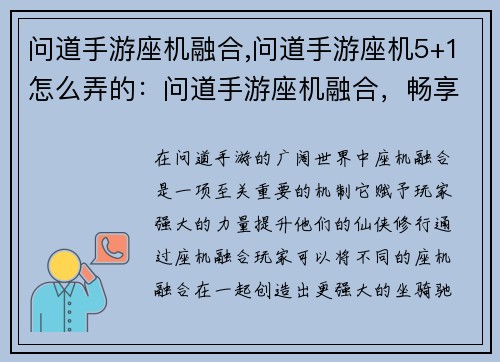 问道手游座机融合,问道手游座机5+1怎么弄的：问道手游座机融合，畅享

在问道手游的广阔世界中座机融合是一项至关重要的机制它赋予玩家强大的力量提升他们的仙侠修行通过座机融合玩家可以将不同的座机融合在一起创造出更强大的坐骑驰